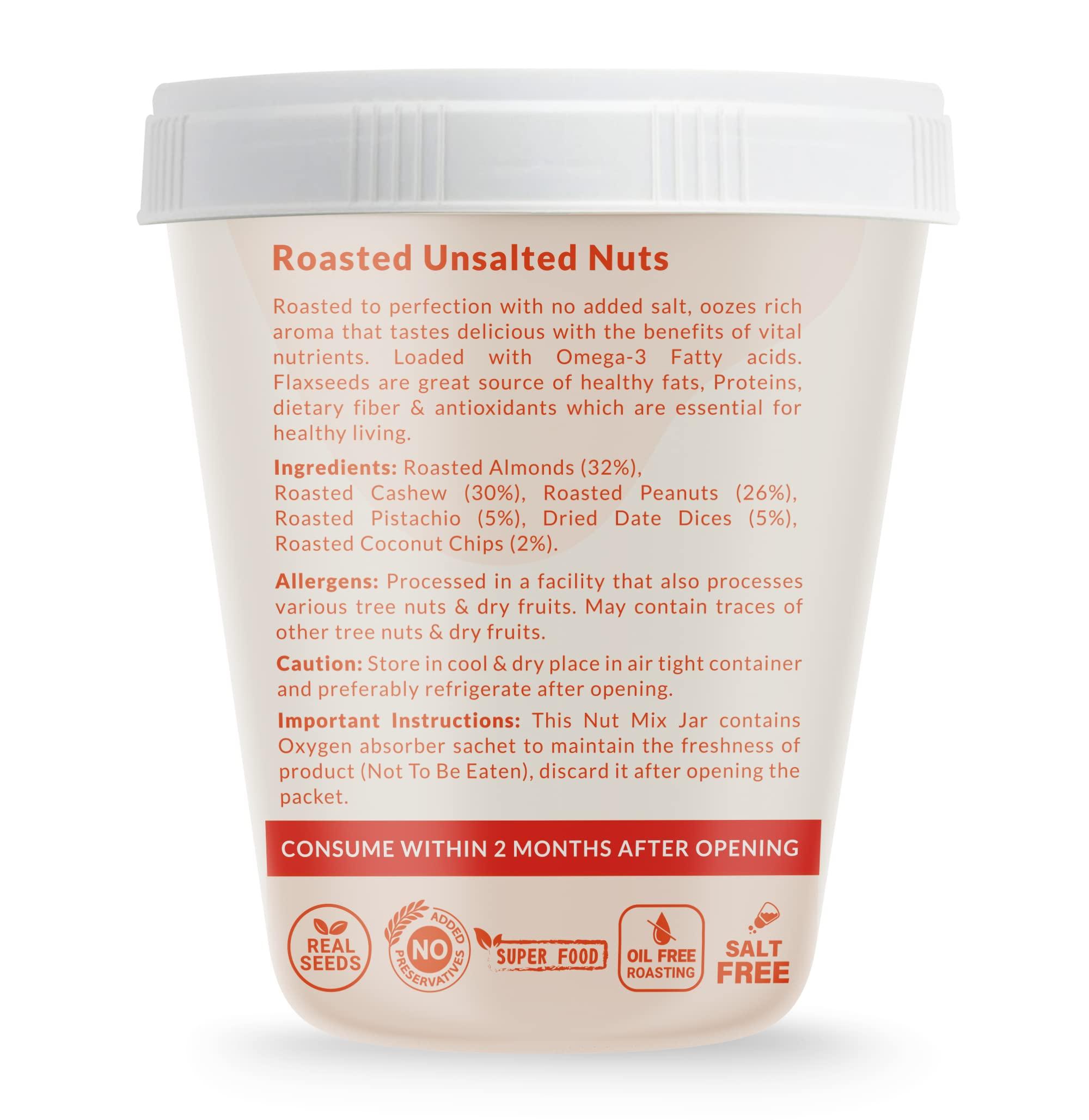 Roasted Unsalted Nuts

Roasted to perfection with no added salt, oozes rich aroma that tastes delicious with the benefits of vital nutrients. Loaded with Omega-3 Fatty acids. Flaxseeds are great source of healthy fats, Proteins, dietary fiber & antioxidants which are essential for healthy living.

Ingredients: Roasted Almonds (32%), Roasted Cashew (30%), Roasted Peanuts (26%), Roasted Pistachio (5%), Dried Date Dices (5%), Roasted Coconut Chips (2%).

Allergens: Processed in a facility that also processes various tree nuts & dry fruits. May contain traces of other tree nuts & dry fruits.

Caution: Store in cool & dry place in air tight container and preferably refrigerate after opening.

Important Instructions: This Nut Mix Jar contains Oxygen absorber sachet to maintain the freshness of product (Not To Be Eaten), discard it after opening the packet.

CONSUME WITHIN 2 MONTHS AFTER OPENING

REAL SEEDS

NO ADDED PRESERVATIVES

SUPER FOOD

OIL FREE ROASTING

SALT FREE